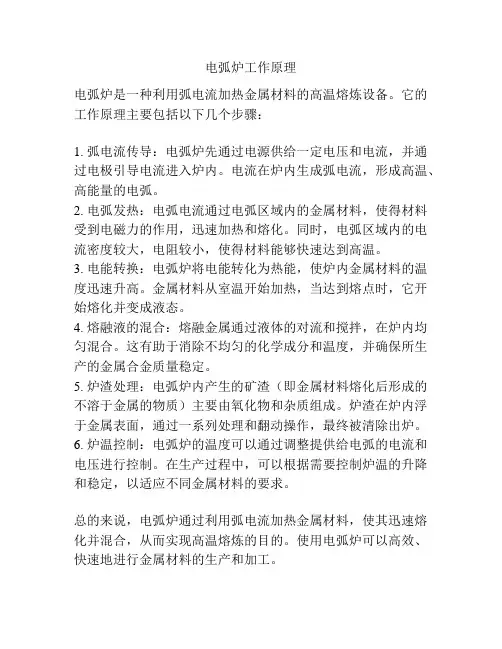 电弧炉工作原理

电弧炉是一种利用弧电流加热金属材料的高温熔炼设备。它的工作原理主要包括以下几个步骤：

1. 弧电流传导：电弧炉先通过电源供给一定电压和电流，并通过电极引导电流进入炉内。电流在炉内生成弧电流，形成高温、高能量的电弧。
2. 电弧发热：电弧电流通过电弧区域内的金属材料，使得材料受到电磁力的作用，迅速加热和熔化。同时，电弧区域内的电流密度较大，电阻较小，使得材料能够快速达到高温。
3. 电能转换：电弧炉将电能转化为热能，使炉内金属材料的温度迅速升高。金属材料从室温开始加热，当达到熔点时，它开始熔化并变成液态。
4. 熔融液的混合：熔融金属通过液体的对流和搅拌，在炉内均匀混合。这有助于消除不均匀的化学成分和温度，并确保所生产的金属合金质量稳定。
5. 炉渣处理：电弧炉内产生的矿渣（即金属材料熔化后形成的不溶于金属的物质）主要由氧化物和杂质组成。炉渣在炉内浮于金属表面，通过一系列处理和翻动操作，最终被清除出炉。
6. 炉温控制：电弧炉的温度可以通过调整提供给电弧的电流和电压进行控制。在生产过程中，可以根据需要控制炉温的升降和稳定，以适应不同金属材料的要求。

总的来说，电弧炉通过利用弧电流加热金属材料，使其迅速熔化并混合，从而实现高温熔炼的目的。使用电弧炉可以高效、快速地进行金属材料的生产和加工。